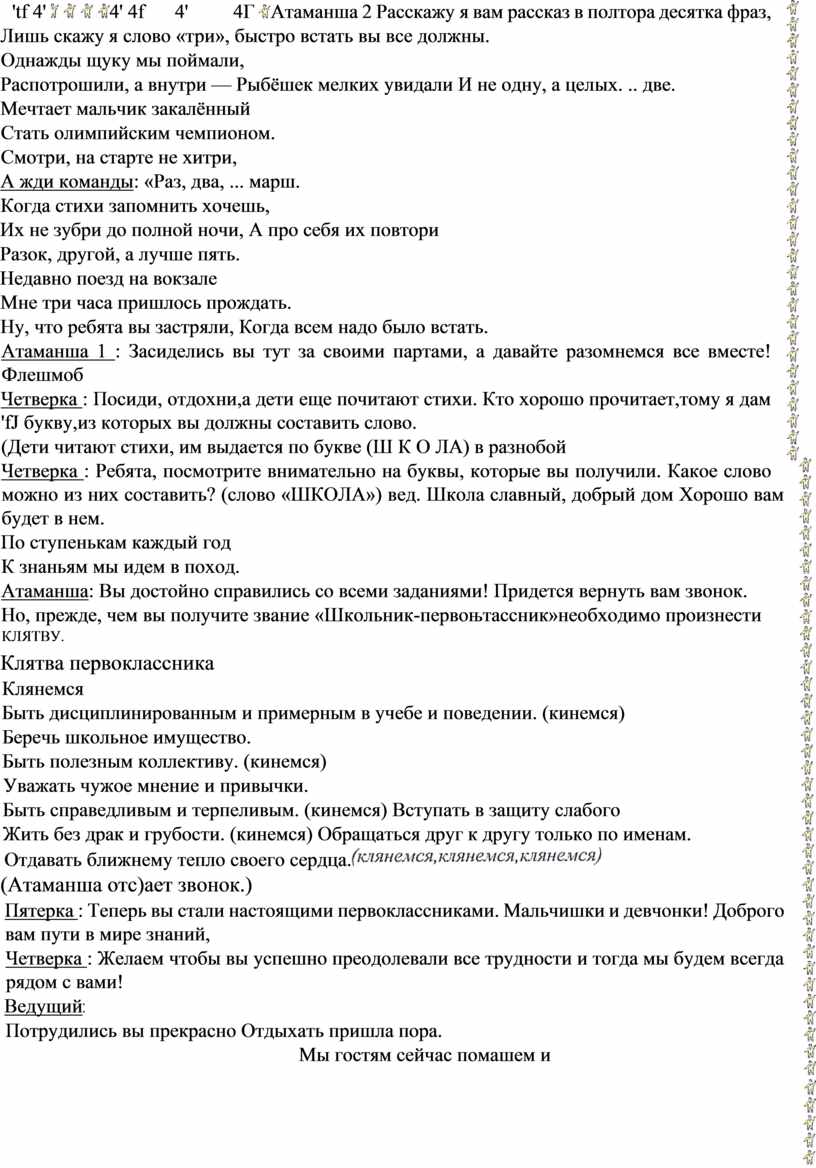 'tf 4' 4' 4f 4' 4Г Атаманша 2 Расскажу я вам рассказ в полтора десятка фраз, Лишь скажу я слово «три», быстро встать вы все должны.
Однажды щуку мы поймали,
Распотрошили, а внутри — Рыбёшек мелких увидали И не одну, а целых. .. две.
Мечтает мальчик закалённый
Стать олимпийским чемпионом.
Смотри, на старте не хитри,
А жди команды: «Раз, два, ... марш.
Когда стихи запомнить хочешь,
Их не зубри до полной ночи, А про себя их повтори
Разок, другой, а лучше пять.
Недавно поезд на вокзале
Мне три часа пришлось прождать.
Ну, что ребята вы застряли, Когда всем надо было встать.
Атаманша 1 : Засиделись вы тут за своими партами, а давайте разомнемся все вместе! Флешмоб
Четверка : Посиди, отдохни,а дети еще почитают стихи. Кто хорошо прочитает,тому я дам 'fJ букву,из которых вы должны составить слово.
(Дети читают стихи, им выдается по букве (Ш К О ЛА) в разнобой
Четверка : Ребята, посмотрите внимательно на буквы, которые вы получили. Какое слово можно из них составить? (слово «ШКОЛА») вед. Школа славный, добрый дом Хорошо вам будет в нем.
По ступенькам каждый год
К знаньям мы идем в поход.
Атаманша: Вы достойно справились со всеми заданиями! Придется вернуть вам звонок.
Но, прежде, чем вы получите звание «Школьник-первоњтассник»необходимо произнести клятву.
Клятва первоклассника
Клянемся
Быть дисциплинированным и примерным в учебе и поведении. (кинемся)
Беречь школьное имущество.
Быть полезным коллективу. (кинемся)
Уважать чужое мнение и привычки.
Быть справедливым и терпеливым. (кинемся) Вступать в защиту слабого
Жить без драк и грубости. (кинемся) Обращаться друг к другу только по именам.
Отдавать ближнему тепло своего сердца.(клянемся,клянемся,клянемся)
(Атаманша отс)ает звонок.)
Пятерка : Теперь вы стали настоящими первоклассниками. Мальчишки и девчонки! Доброго вам пути в мире знаний,
Четверка : Желаем чтобы вы успешно преодолевали все трудности и тогда мы будем всегда рядом с вами!
Ведущий:
Потрудились вы прекрасно Отдыхать пришла пора.
Мы гостям сейчас помашем и